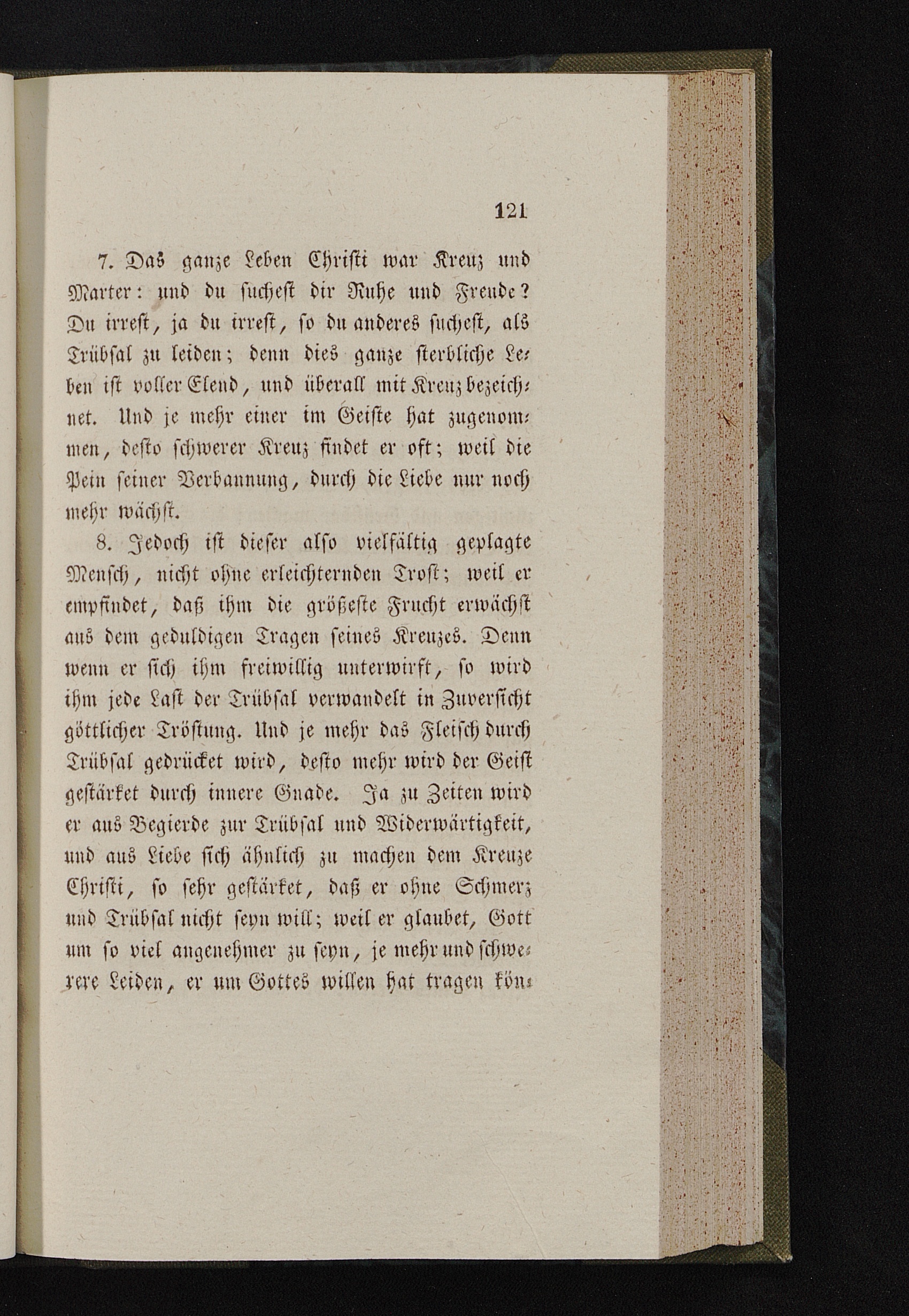 121

7. Das ganze Leben Christi war Kreuz und Marter: und du suchest dir Ruhe und Freude? Du irrest, ja du irrest, so du anderes suchest, als Trübsal zu leiden; denn dies ganze sterbliche Leben ist voller Elend, und überall mit Kreuz bezeichnet. Und je mehr einer im Geiste hat zugenommen, desto schwerer Kreuz findet er oft; weil die Pein seiner Verbannung, durch die Liebe nur noch mehr wächst.

8. Jedoch ist dieser also vielfältig geplagte Mensch, nicht ohne erleichternden Trost; weil er empfindet, daß ihm die größeste Frucht erwächst aus dem geduldigen Tragen seines Kreuzes. Denn wenn er sich ihm freiwillig unterwirft, so wird ihm jede Last der Trübsal verwandelt in Zuversicht göttlicher Tröstung. Und je mehr das Fleisch durch Trübsal gedrücket wird, desto mehr wird der Geist gestärket durch innere Gnade. Ja zu Zeiten wird er aus Begierde zur Trübsal und Widerwärtigkeit, und aus Liebe sich ähnlich zu machen dem Kreuze Christi, so sehr gestärket, daß er ohne Schmerz und Trübsal nicht seyn will; weil er glaubet, Gott um so viel angenehmer zu seyn, je mehr und schwerere Leiden, er um Gottes willen hat tragen kön-